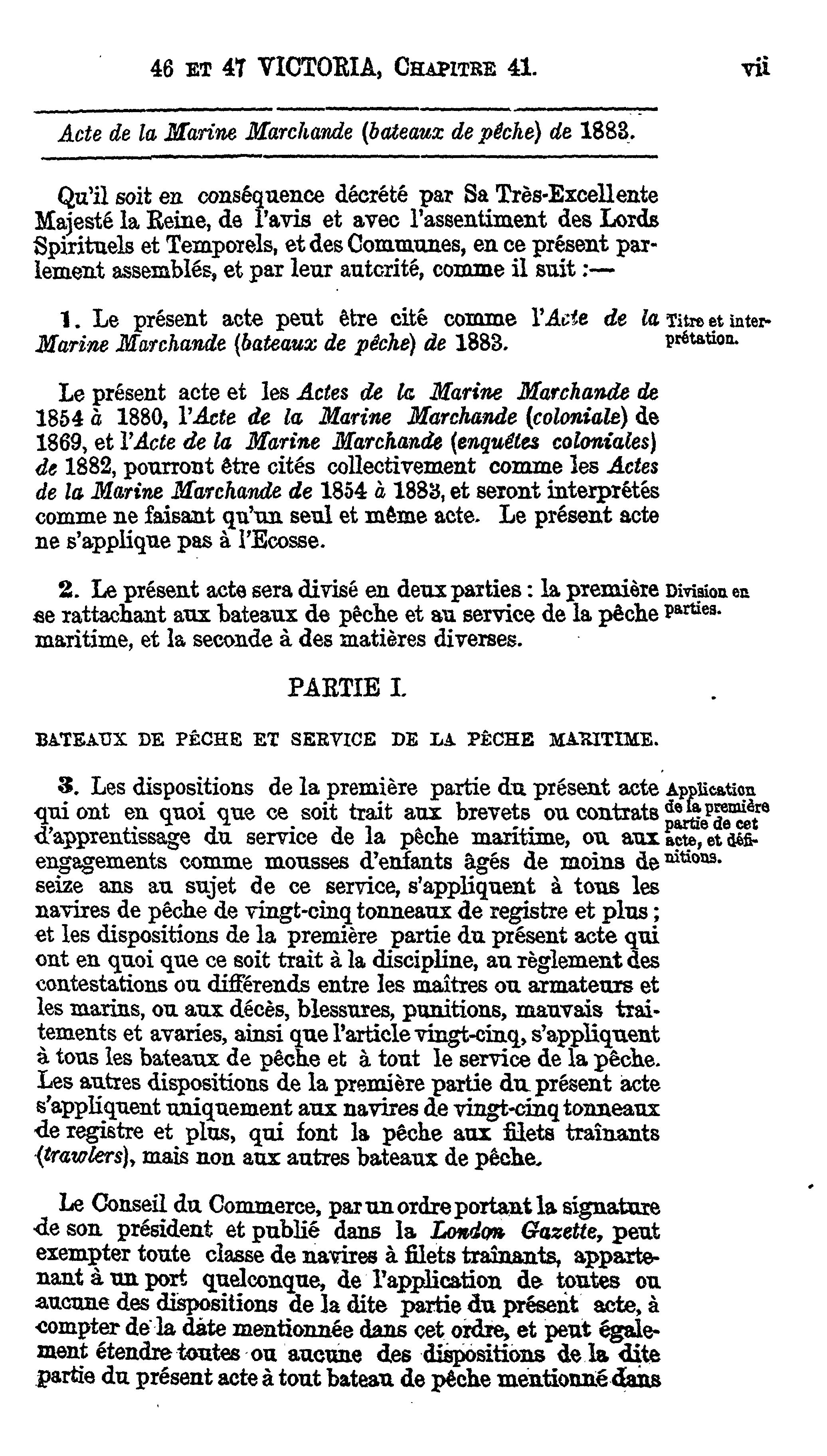 46 ET 47 VICTORIA, CHAPITRE 41. vii

Acte de la Marine Marchande (bateaux de pêche) de 1883.

Qu'il soit en conséquence décrété par Sa Très-Excellente Majesté la Reine, de l'avis et avec l'assentiment des Lords Spirituels et Temporels, et des Communes, en ce présent parlement assemblés, et par leur autcrité, comme il suit :—

1. Le présent acte peut être cité comme l'Acte de la Marine Marchande (bateaux de pêche) de 1883.

Titre et interprétation.

Le présent acte et les Actes de la Marine Marchande de 1854 à 1880, l'Acte de la Marine Marchande (coloniale) de 1869, et l'Acte de la Marine Marchande (enquêtes coloniales) de 1882, pourront être cités collectivement comme les Actes de la Marine Marchande de 1854 à 1883, et seront interprétés comme ne faisant qu'un seul et même acte. Le présent acte ne s'applique pas à l'Ecosse.

2. Le présent acte sera divisé en deux parties : la première se rattachant aux bateaux de pêche et au service de la pêche maritime, et la seconde à des matières diverses.

Division en parties.

PARTIE I.

BATEAUX DE PÊCHE ET SERVICE DE LA PÊCHE MARITIME.

3. Les dispositions de la première partie du présent acte qui ont en quoi que ce soit trait aux brevets ou contrats d'apprentissage du service de la pêche maritime, ou aux engagements comme mousses d'enfants âgés de moins de seize ans au sujet de ce service, s'appliquent à tous les navires de pêche de vingt-cinq tonneaux de registre et plus ; et les dispositions de la première partie du présent acte qui ont en quoi que ce soit trait à la discipline, au règlement des contestations ou différends entre les maîtres ou armateurs et les marins, ou aux décès, blessures, punitions, mauvais traitements et avaries, ainsi que l'article vingt-cinq, s'appliquent à tous les bateaux de pêche et à tout le service de la pêche. Les autres dispositions de la première partie du présent acte s'appliquent uniquement aux navires de vingt-cinq tonneaux de registre et plus, qui font la pêche aux filets traînants (trawlers), mais non aux autres bateaux de pêche.

Application de la première partie de cet acte, et définitions.

Le Conseil du Commerce, par un ordre portant la signature de son président et publié dans la London Gazette, peut exempter toute classe de navires à filets traînants, appartenant à un port quelconque, de l'application de toutes ou aucune des dispositions de la dite partie du présent acte, à compter de la date mentionnée dans cet ordre, et peut également étendre toutes ou aucune des dispositions de la dite partie du présent acte à tout bateau de pêche mentionné dans